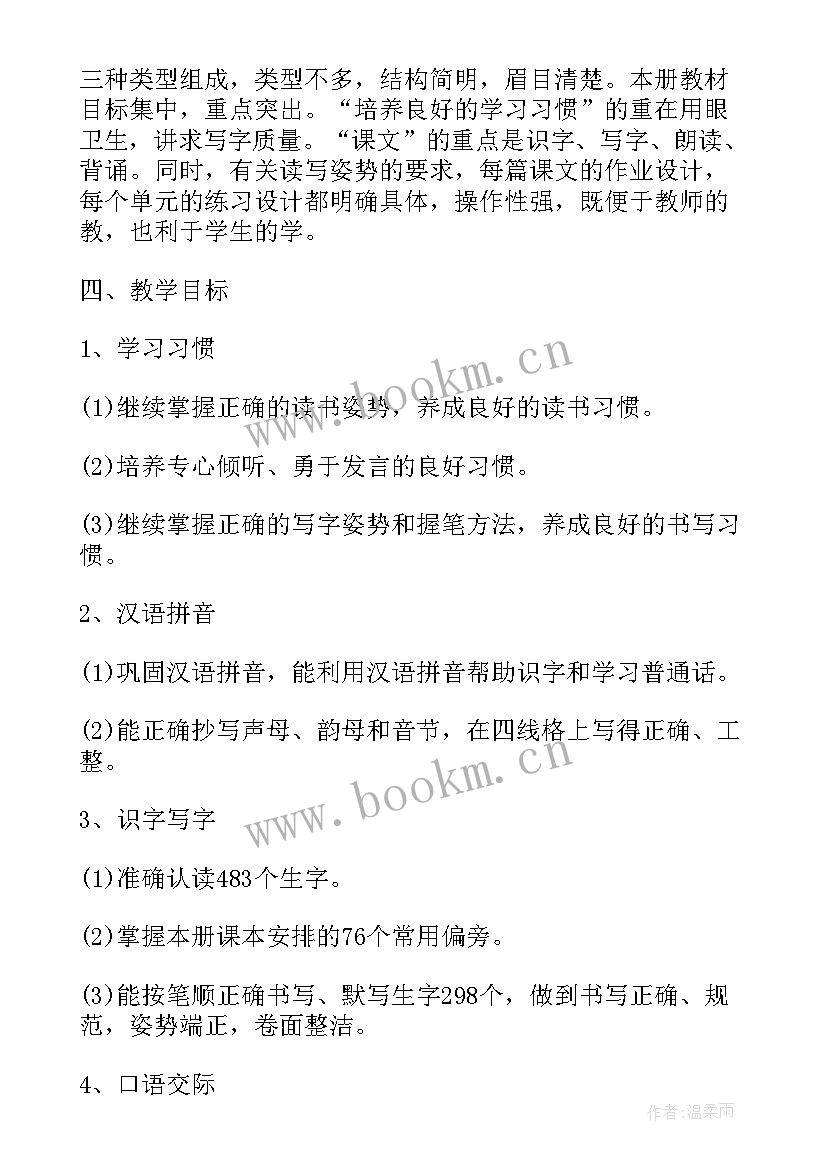 三种类型组成，类型不多，结构简明，眉目清楚。本册教材目标集中，重点突出。“培养良好的学习习惯”的重在用眼卫生，讲求写字质量。“课文”的重点是识字、写字、朗读、背诵。同时，有关读写姿势的要求，每篇课文的作业设计，每个单元的练习设计都明确具体，操作性强，既便于教师的教，也利于学生的学。

四、教学目标

1、学习习惯

(1)继续掌握正确的读书姿势，养成良好的读书习惯。

(2)培养专心倾听、勇于发言的良好习惯。

(3)继续掌握正确的写字姿势和握笔方法，养成良好的书写习惯。

2、汉语拼音

(1)巩固汉语拼音，能利用汉语拼音帮助识字和学习普通话。

(2)能正确抄写声母、韵母和音节，在四线格上写得正确、工整。

3、识字写字

(1)准确认读483个生字。

(2)掌握本册课本安排的76个常用偏旁。

(3)能按笔顺正确书写、默写生字298个，做到书写正确、规范，姿势端正，卷面整洁。

4、口语交际

www.bookm.cn

www.bookm.cn

作者:温柔雨